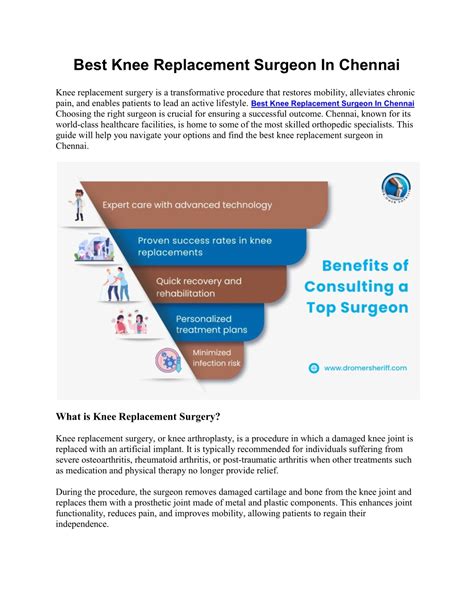 Best Knee Replacement Surgeon In Chennai

Knee replacement surgery is a transformative procedure that restores mobility, alleviates chronic pain, and enables patients to lead an active lifestyle. Best Knee Replacement Surgeon In Chennai Choosing the right surgeon is crucial for ensuring a successful outcome. Chennai, known for its world-class healthcare facilities, is home to some of the most skilled orthopedic specialists. This guide will help you navigate your options and find the best knee replacement surgeon in Chennai.

Expert care with advanced technology

Proven success rates in knee replacements

Quick recovery and rehabilitation

Personalized treatment plans

Minimized infection risk

Benefits of Consulting a Top Surgeon

www.dromersheriff.com

What is Knee Replacement Surgery?

Knee replacement surgery, or knee arthroplasty, is a procedure in which a damaged knee joint is replaced with an artificial implant. It is typically recommended for individuals suffering from severe osteoarthritis, rheumatoid arthritis, or post-traumatic arthritis when other treatments such as medication and physical therapy no longer provide relief.

During the procedure, the surgeon removes damaged cartilage and bone from the knee joint and replaces them with a prosthetic joint made of metal and plastic components. This enhances joint functionality, reduces pain, and improves mobility, allowing patients to regain their independence.